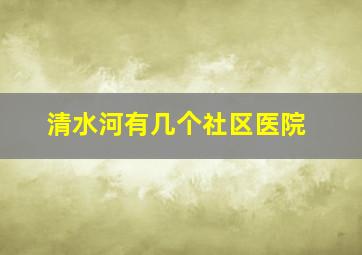 清水河有几个社区医院